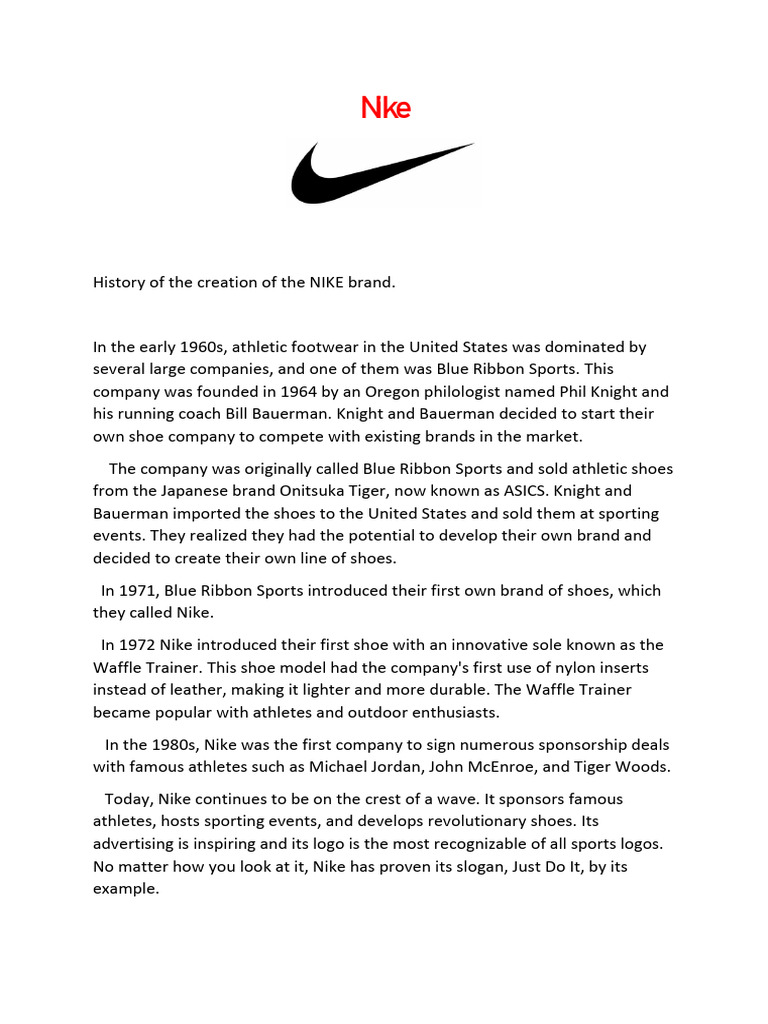 Nke

History of the creation of the NIKE brand.

In the early 1960s, athletic footwear in the United States was dominated by several large companies, and one of them was Blue Ribbon Sports. This company was founded in 1964 by an Oregon philologist named Phil Knight and his running coach Bill Bauerman. Knight and Bauerman decided to start their own shoe company to compete with existing brands in the market.

The company was originally called Blue Ribbon Sports and sold athletic shoes from the Japanese brand Onitsuka Tiger, now known as ASICS. Knight and Bauerman imported the shoes to the United States and sold them at sporting events. They realized they had the potential to develop their own brand and decided to create their own line of shoes.

In 1971, Blue Ribbon Sports introduced their first own brand of shoes, which they called Nike.

In 1972 Nike introduced their first shoe with an innovative sole known as the Waffle Trainer. This shoe model had the company's first use of nylon inserts instead of leather, making it lighter and more durable. The Waffle Trainer became popular with athletes and outdoor enthusiasts.

In the 1980s, Nike was the first company to sign numerous sponsorship deals with famous athletes such as Michael Jordan, John McEnroe, and Tiger Woods.

Today, Nike continues to be on the crest of a wave. It sponsors famous athletes, hosts sporting events, and develops revolutionary shoes. Its advertising is inspiring and its logo is the most recognizable of all sports logos. No matter how you look at it, Nike has proven its slogan, Just Do It, by its example.